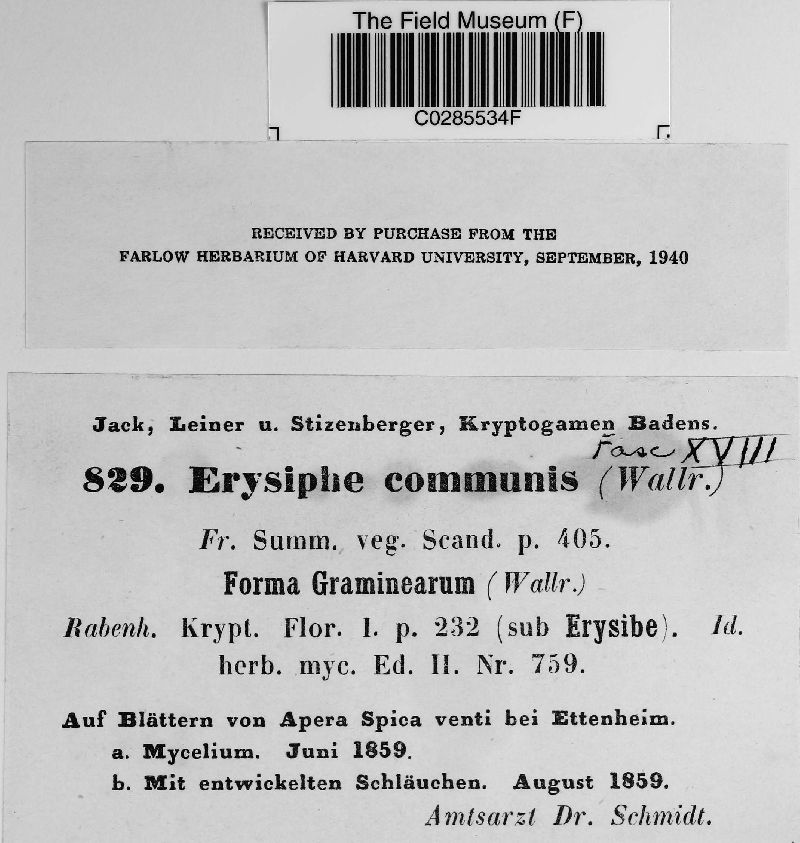 The Field Museum (F)
C0285534F

RECEIVED BY PURCHASE FROM THE
FARLOW HERBARIUM OF HARVARD UNIVERSITY, SEPTEMBER, 1940

Jack, Leiner u. Stizenberger, Kryptogamen Badens.
Fasc XVIII
829. Erysiphe communis (Wallr.)
Fr. Summ. veg. Scand. p. 405.
Forma Graminearum (Wallr.)
Rabenh. Krypt. Flor. I. p. 232 (sub Erysibe). Id. herb. myc. Ed. II. Nr. 759.

Auf Blättern von Apera Spica venti bei Ettenheim.
a. Mycelium. Juni 1859.
b. Mit entwickelten Schläuchen. August 1859.
Amtsarzt Dr. Schmidt.